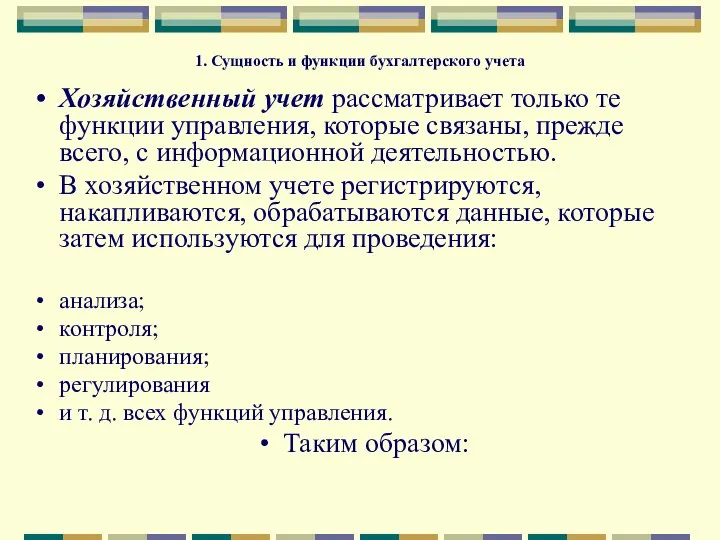 1. Сущность и функции бухгалтерского учета

• Хозяйственный учет рассматривает только те функции управления, которые связаны, прежде всего, с информационной деятельностью.

• В хозяйственном учете регистрируются, накапливаются, обрабатываются данные, которые затем используются для проведения:

• анализа;
• контроля;
• планирования;
• регулирования
• и т. д. всех функций управления.

• Таким образом: